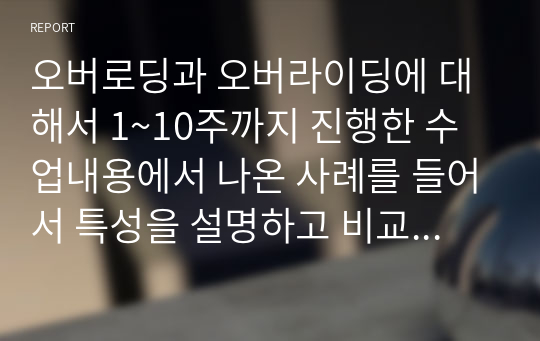 REPORT

오버로딩과 오버라이딩에 대해서 1~10주까지 진행한 수업내용에서 나온 사례를 들어서 특성을 설명하고 비교...